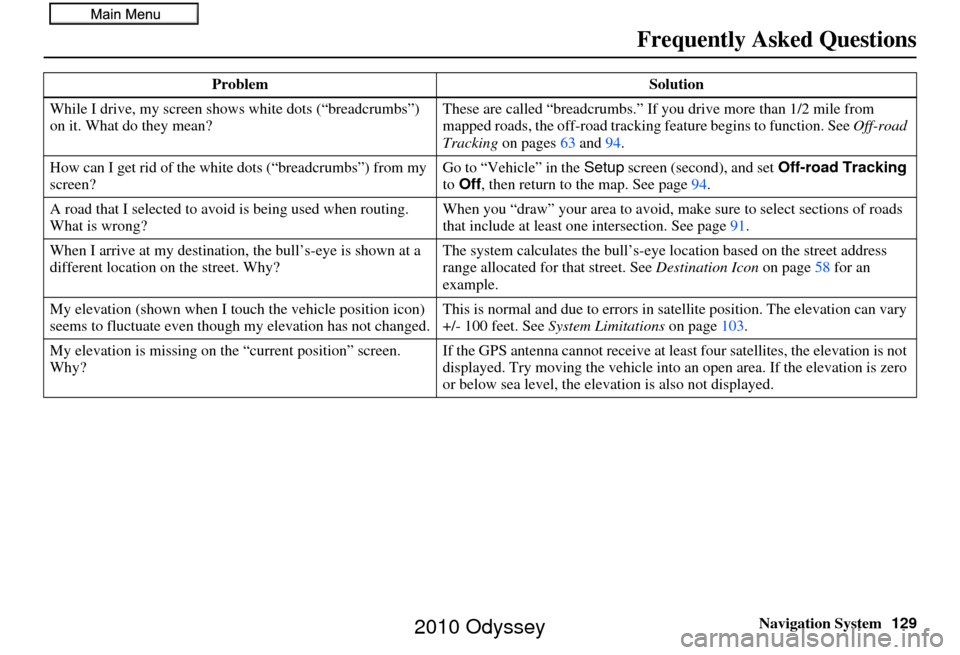 Main Menu

Frequently Asked Questions

| Problem | Solution |
|---|---|
| While I drive, my screen shows white dots (“breadcrumbs”) on it. What do they mean? | These are called “breadcrumbs.” If you drive more than 1/2 mile from mapped roads, the off-road tracking feature begins to function. See Off-road Tracking on pages 63 and 94. |
| How can I get rid of the white dots (“breadcrumbs”) from my screen? | Go to “Vehicle” in the Setup screen (second), and set Off-road Tracking to Off, then return to the map. See page 94. |
| A road that I selected to avoid is being used when routing. What is wrong? | When you “draw” your area to avoid, make sure to select sections of roads that include at least one intersection. See page 91. |
| When I arrive at my destination, the bull’s-eye is shown at a different location on the street. Why? | The system calculates the bull’s-eye location based on the street address range allocated for that street. See Destination Icon on page 58 for an example. |
| My elevation (shown when I touch the vehicle position icon) seems to fluctuate even though my elevation has not changed. | This is normal and due to errors in satellite position. The elevation can vary +/- 100 feet. See System Limitations on page 103. |
| My elevation is missing on the “current position” screen. Why? | If the GPS antenna cannot receive at least four satellites, the elevation is not displayed. Try moving the vehicle into an open area. If the elevation is zero or below sea level, the elevation is also not displayed. |

Navigation System 129

2010 Odyssey

carmanualsonline.info